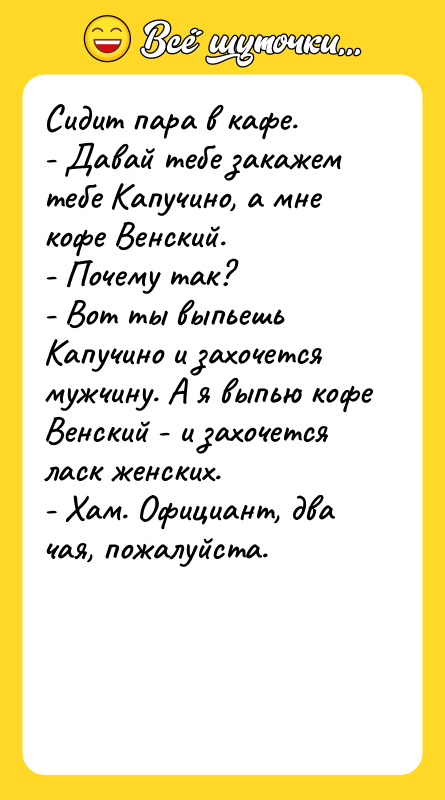 Всё шуточки...

Сидит пара в кафе.
- Давай тебе закажем тебе Капучино, а мне кофе Венский.
- Почему так?
- Вот ты выпьешь Капучино и захочется мужчину. А я выпью кофе Венский - и захочется ласк женских.
- Хам. Официант, два чая, пожалуйста.